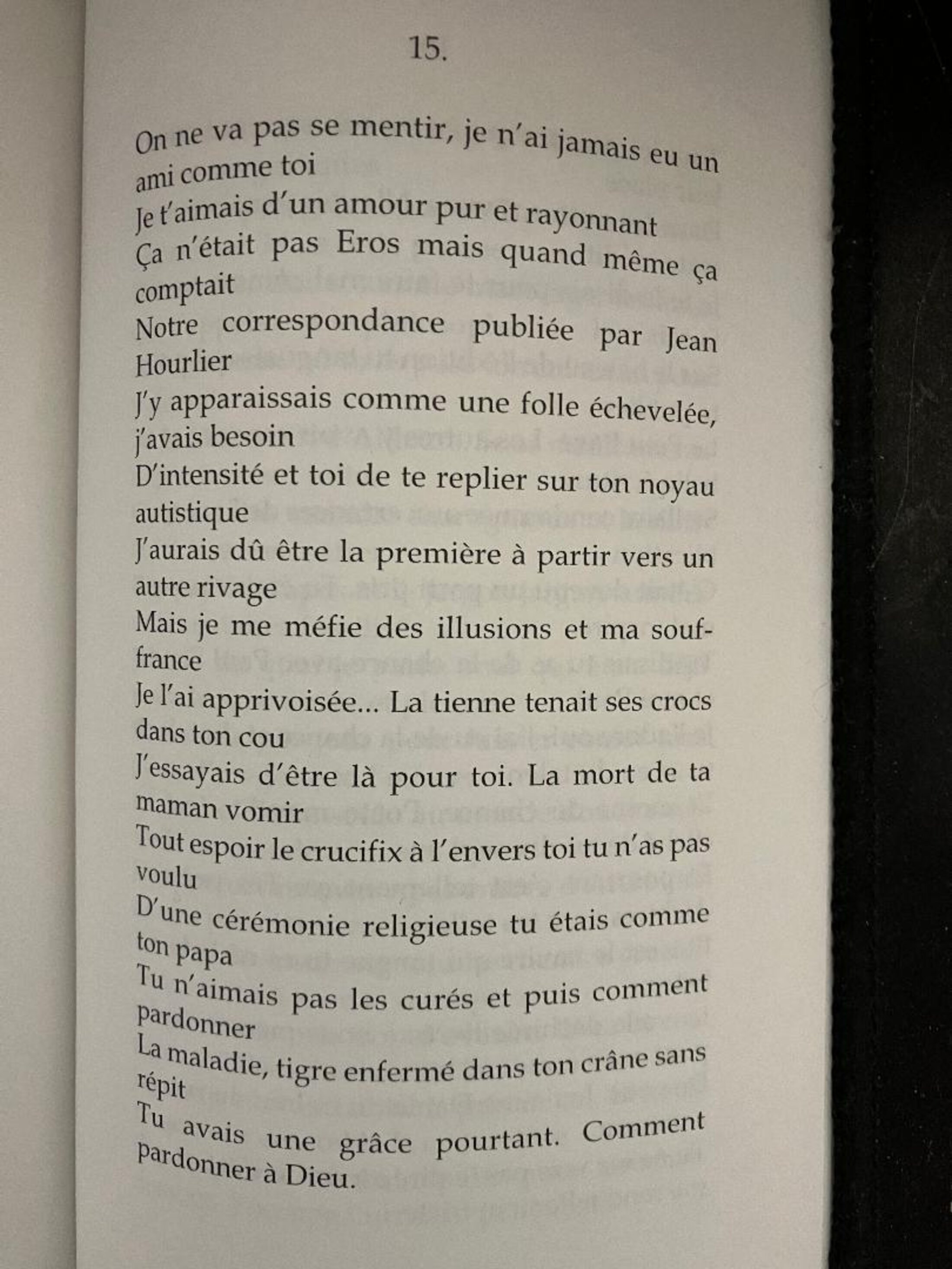 15.

On ne va pas se mentir, je n'ai jamais eu un ami comme toi
Je t'aimais d'un amour pur et rayonnant
Ça n'était pas Eros mais quand même ça comptait
Notre correspondance publiée par Jean Hourlier
J'y apparaissais comme une folle échevelée, j'avais besoin
D'intensité et toi de te replier sur ton noyau autistique
J'aurais dû être la première à partir vers un autre rivage
Mais je me méfie des illusions et ma souffrance
Je l'ai apprivoisée... La tienne tenait ses crocs dans ton cou
J'essayais d'être là pour toi. La mort de ta maman vomir
Tout espoir le crucifix à l'envers toi tu n'as pas voulu
D'une cérémonie religieuse tu étais comme ton papa
Tu n'aimais pas les curés et puis comment pardonner
La maladie, tigre enfermé dans ton crâne sans répit
Tu avais une grâce pourtant. Comment pardonner à Dieu.